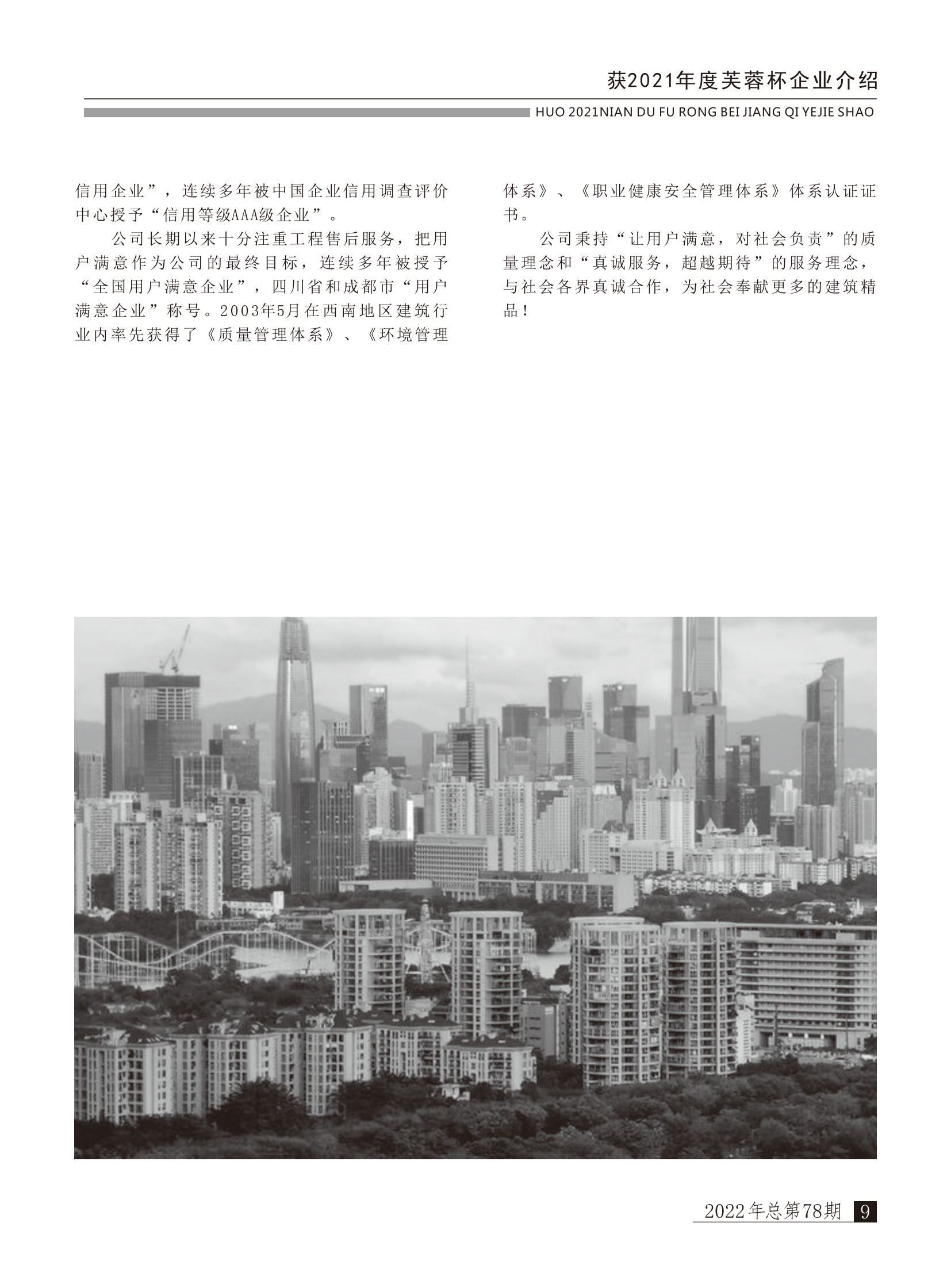 获2021年度芙蓉杯企业介绍

HUO 2021NIAN DU FU RONG BEI JIANG QI YEJIE SHAO

信用企业”，连续多年被中国企业信用调查评价中心授予“信用等级AAA级企业”。

公司长期以来十分注重工程售后服务，把用户满意作为公司的最终目标，连续多年被授予“全国用户满意企业”，四川省和成都市“用户满意企业”称号。2003年5月在西南地区建筑行业内率先获得了《质量管理体系》、《环境管理体系》、《职业健康安全管理体系》体系认证证书。

公司秉持“让用户满意，对社会负责”的质量理念和“真诚服务，超越期待”的服务理念，与社会各界真诚合作，为社会奉献更多的建筑精品！

2022年总第78期 9